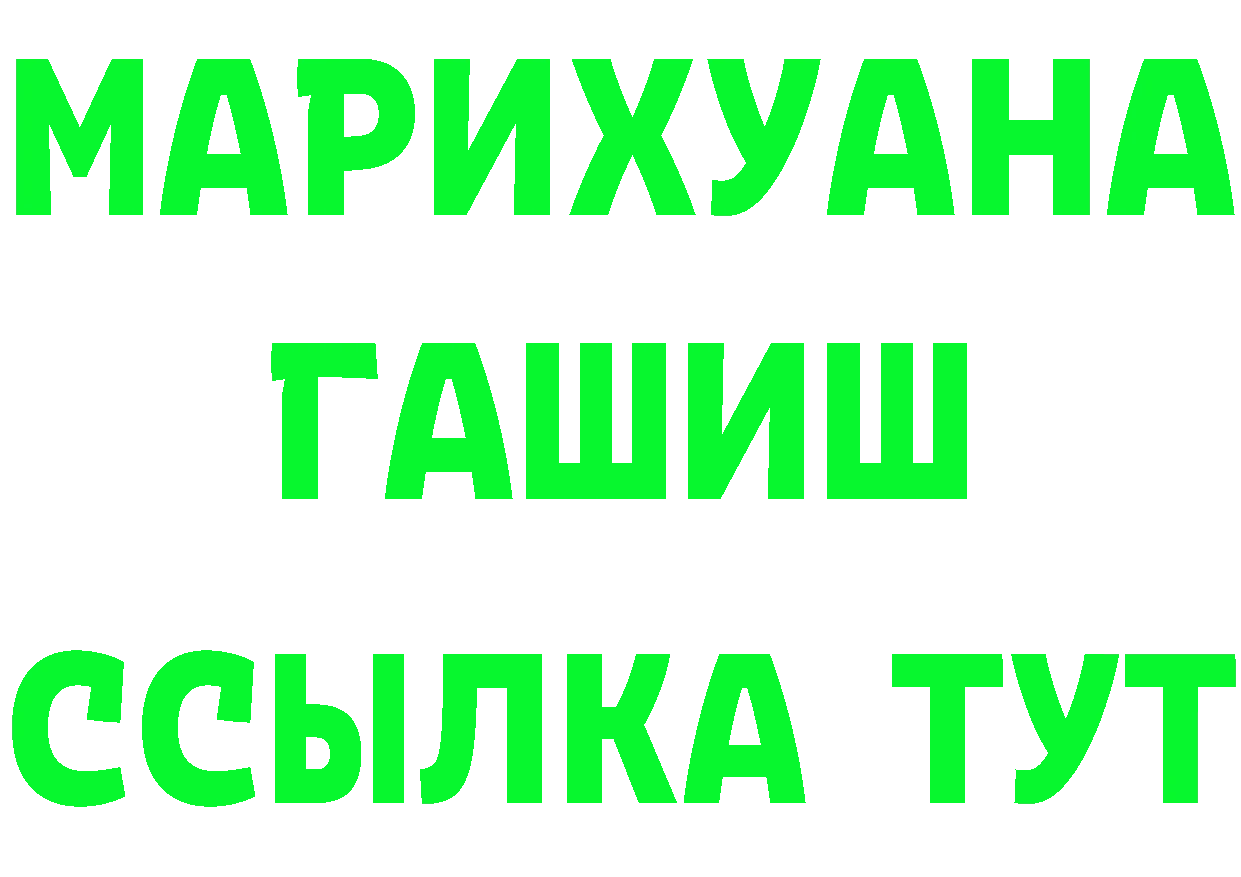 МАРИХУАНА
ГАШИШ
ССЫЛКА ТУТ